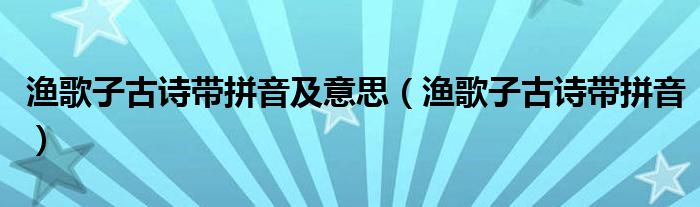 渔歌子古诗带拼音及意思（渔歌子古诗带拼音）